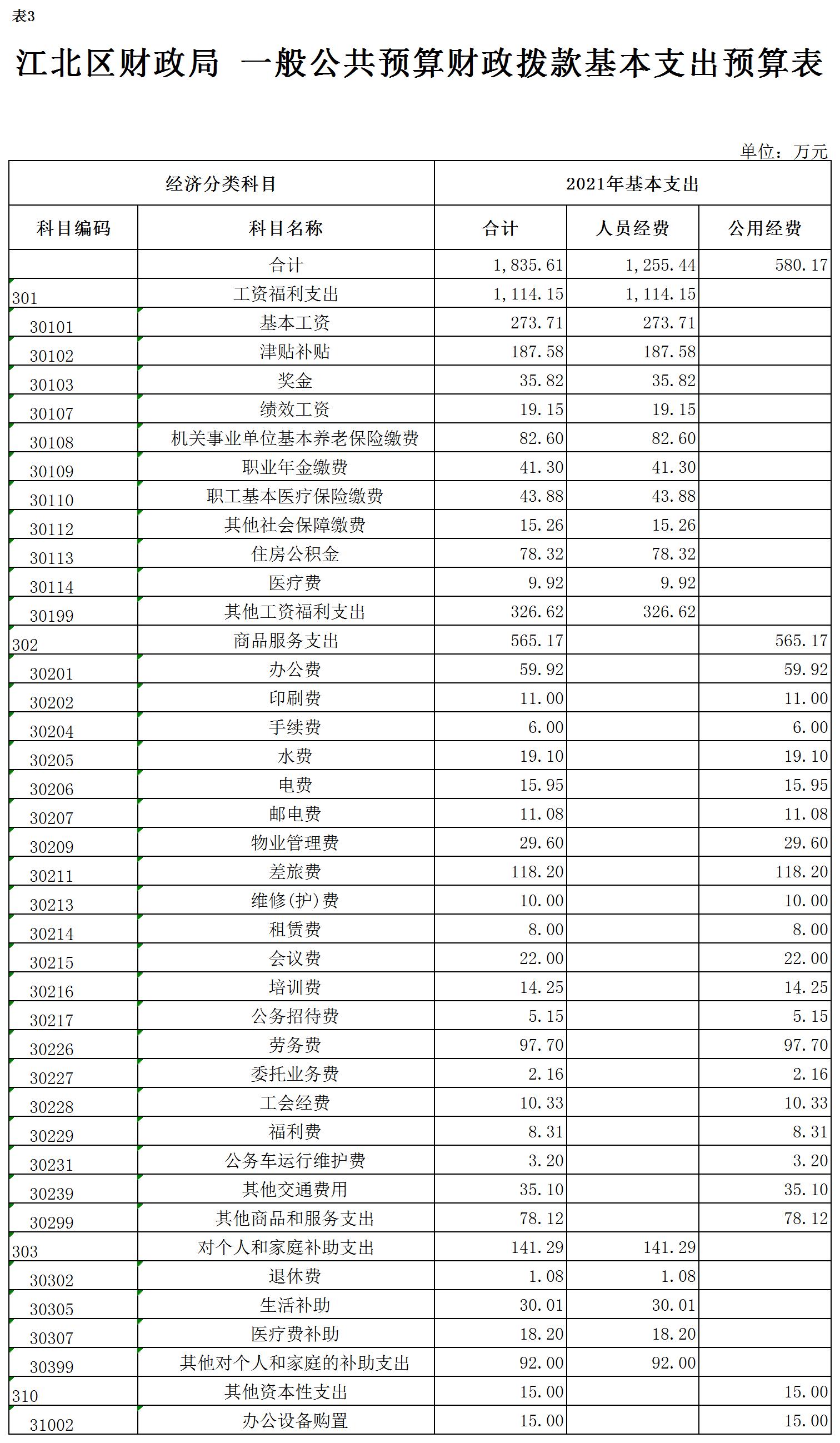 表3

江北区财政局 一般公共预算财政拨款基本支出预算表

单位：万元

| 经济分类科目 | | 2021年基本支出 | | |
|---|---|---|---|---|
| 科目编码 | 科目名称 | 合计 | 人员经费 | 公用经费 |
| | 合计 | 1,835.61 | 1,255.44 | 580.17 |
| 301 | 工资福利支出 | 1,114.15 | 1,114.15 | |
| 30101 | 基本工资 | 273.71 | 273.71 | |
| 30102 | 津贴补贴 | 187.58 | 187.58 | |
| 30103 | 奖金 | 35.82 | 35.82 | |
| 30107 | 绩效工资 | 19.15 | 19.15 | |
| 30108 | 机关事业单位基本养老保险缴费 | 82.60 | 82.60 | |
| 30109 | 职业年金缴费 | 41.30 | 41.30 | |
| 30110 | 职工基本医疗保险缴费 | 43.88 | 43.88 | |
| 30112 | 其他社会保障缴费 | 15.26 | 15.26 | |
| 30113 | 住房公积金 | 78.32 | 78.32 | |
| 30114 | 医疗费 | 9.92 | 9.92 | |
| 30199 | 其他工资福利支出 | 326.62 | 326.62 | |
| 302 | 商品服务支出 | 565.17 | | 565.17 |
| 30201 | 办公费 | 59.92 | | 59.92 |
| 30202 | 印刷费 | 11.00 | | 11.00 |
| 30204 | 手续费 | 6.00 | | 6.00 |
| 30205 | 水费 | 19.10 | | 19.10 |
| 30206 | 电费 | 15.95 | | 15.95 |
| 30207 | 邮电费 | 11.08 | | 11.08 |
| 30209 | 物业管理费 | 29.60 | | 29.60 |
| 30211 | 差旅费 | 118.20 | | 118.20 |
| 30213 | 维修(护)费 | 10.00 | | 10.00 |
| 30214 | 租赁费 | 8.00 | | 8.00 |
| 30215 | 会议费 | 22.00 | | 22.00 |
| 30216 | 培训费 | 14.25 | | 14.25 |
| 30217 | 公务招待费 | 5.15 | | 5.15 |
| 30226 | 劳务费 | 97.70 | | 97.70 |
| 30227 | 委托业务费 | 2.16 | | 2.16 |
| 30228 | 工会经费 | 10.33 | | 10.33 |
| 30229 | 福利费 | 8.31 | | 8.31 |
| 30231 | 公务车运行维护费 | 3.20 | | 3.20 |
| 30239 | 其他交通费用 | 35.10 | | 35.10 |
| 30299 | 其他商品和服务支出 | 78.12 | | 78.12 |
| 303 | 对个人和家庭补助支出 | 141.29 | 141.29 | |
| 30302 | 退休费 | 1.08 | 1.08 | |
| 30305 | 生活补助 | 30.01 | 30.01 | |
| 30307 | 医疗费补助 | 18.20 | 18.20 | |
| 30399 | 其他对个人和家庭的补助支出 | 92.00 | 92.00 | |
| 310 | 其他资本性支出 | 15.00 | | 15.00 |
| 31002 | 办公设备购置 | 15.00 | | 15.00 |